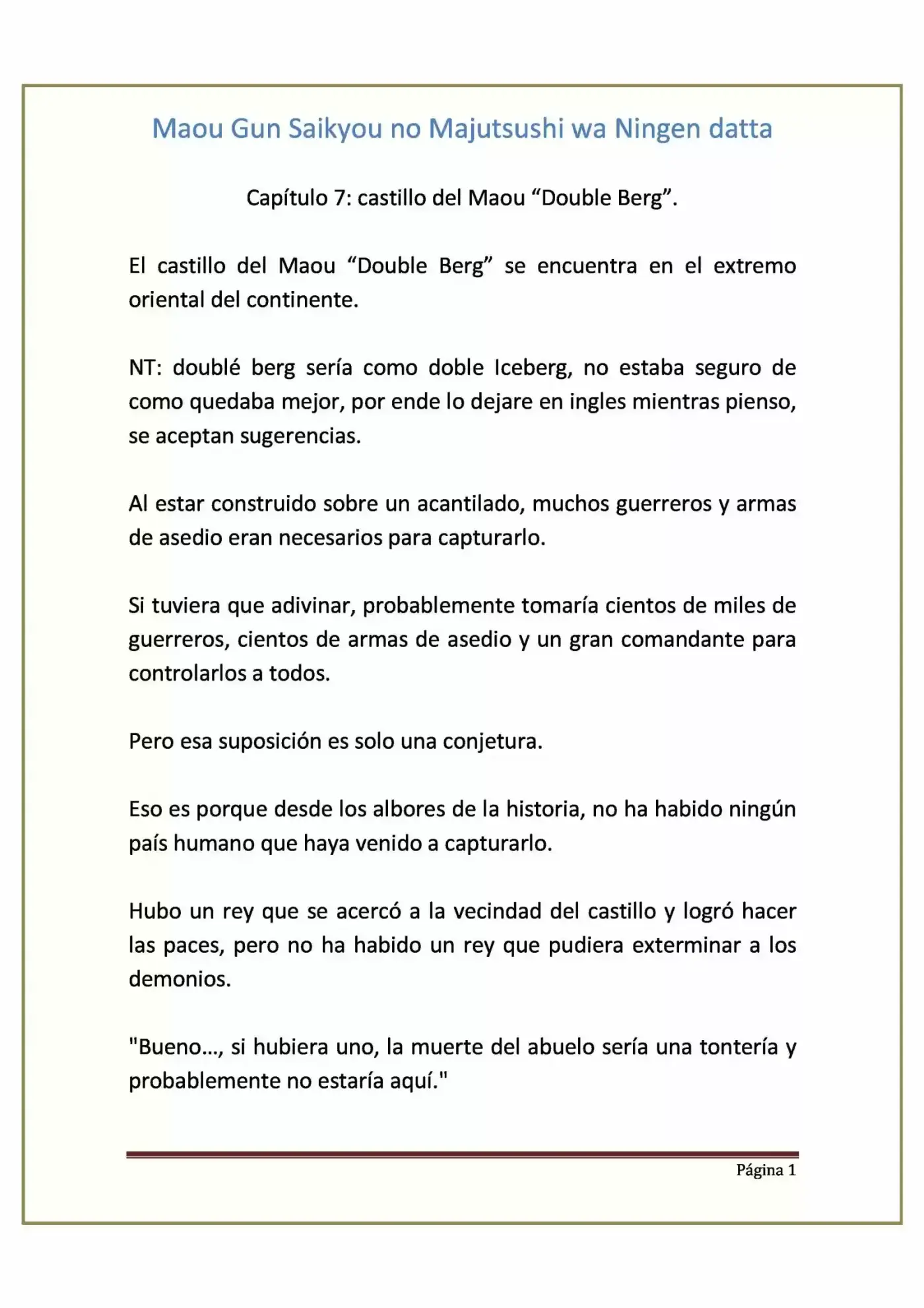 Maou Gun Saikyou no Majutsushi wa Ningen datta

Capítulo 7: castillo del Maou "Double Berg".

El castillo del Maou "Double Berg" se encuentra en el extremo oriental del continente.

NT: doublé berg sería como doble Iceberg, no estaba seguro de como quedaba mejor, por ende lo dejare en ingles mientras pienso, se aceptan sugerencias.

Al estar construido sobre un acantilado, muchos guerreros y armas de asedio eran necesarios para capturarlo.

Si tuviera que adivinar, probablemente tomaría cientos de miles de guerreros, cientos de armas de asedio y un gran comandante para controlarlos a todos.

Pero esa suposición es solo una conjetura.

Eso es porque desde los albores de la historia, no ha habido ningún país humano que haya venido a capturarlo.

Hubo un rey que se acercó a la vecindad del castillo y logró hacer las paces, pero no ha habido un rey que pudiera exterminar a los demonios.

"Bueno..., si hubiera uno, la muerte del abuelo sería una tontería y probablemente no estaría aquí."

Página 1